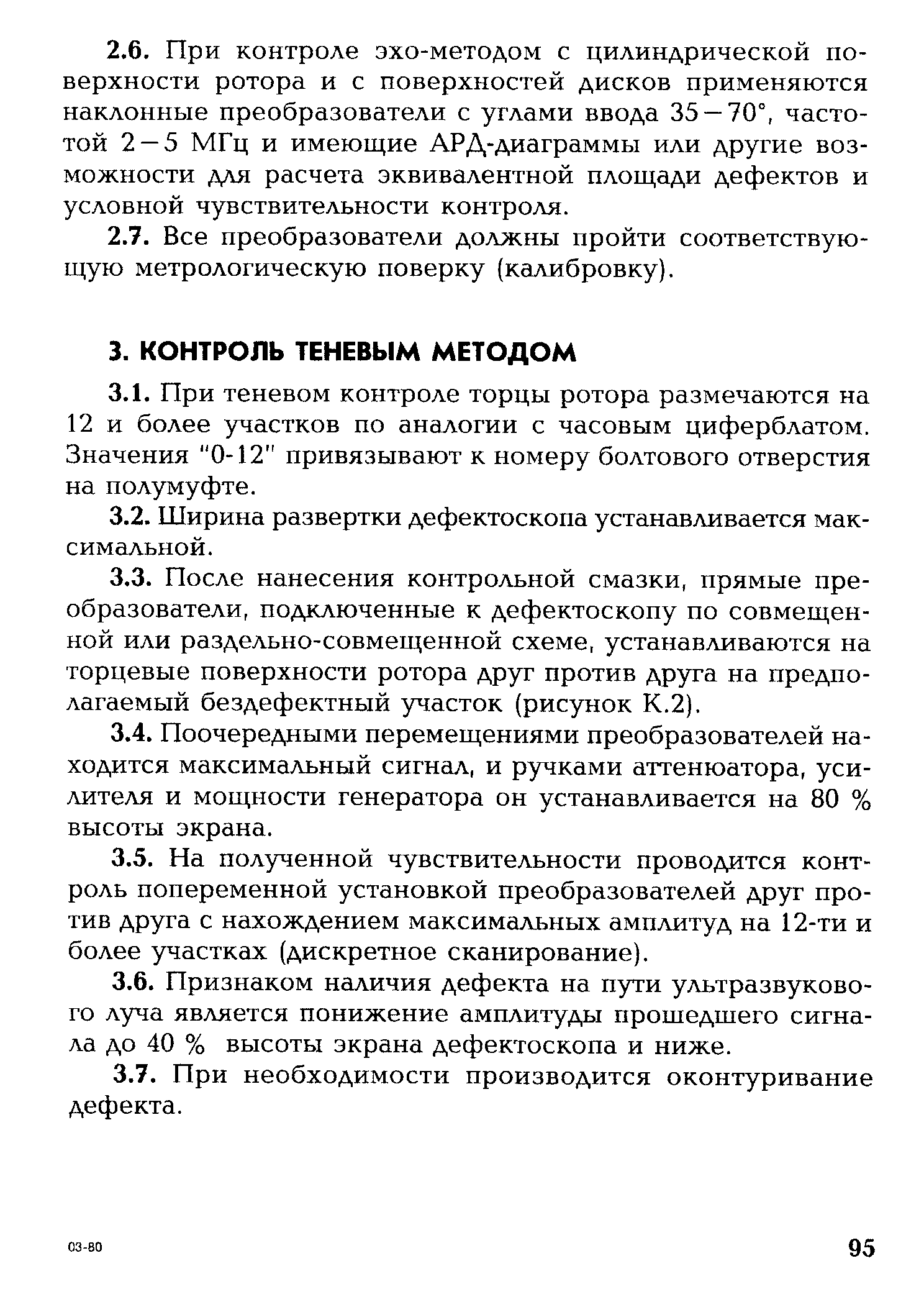 2.6. При контроле эхо-методом с цилиндрической поверхности ротора и с поверхностей дисков применяются наклонные преобразователи с углами ввода 35—70°, частотой 2—5 МГц и имеющие АРД-диаграммы или другие возможности для расчета эквивалентной площади дефектов и условной чувствительности контроля.

2.7. Все преобразователи должны пройти соответствующую метрологическую поверку (калибровку).

3. КОНТРОЛЬ ТЕНЕВЫМ МЕТОДОМ

3.1. При теневом контроле торцы ротора размечаются на 12 и более участков по аналогии с часовым циферблатом. Значения "0-12" привязывают к номеру болтового отверстия на полумуфте.

3.2. Ширина развертки дефектоскопа устанавливается максимальной.

3.3. После нанесения контрольной смазки, прямые преобразователи, подключенные к дефектоскопу по совмещенной или раздельно-совмещенной схеме, устанавливаются на торцевые поверхности ротора друг против друга на предполагаемый бездефектный участок (рисунок К.2).

3.4. Поочередными перемещениями преобразователей находится максимальный сигнал, и ручками аттенюатора, усилителя и мощности генератора он устанавливается на 80 % высоты экрана.

3.5. На полученной чувствительности проводится контроль попеременной установкой преобразователей друг против друга с нахождением максимальных амплитуд на 12-ти и более участках (дискретное сканирование).

3.6. Признаком наличия дефекта на пути ультразвукового луча является понижение амплитуды прошедшего сигнала до 40 % высоты экрана дефектоскопа и ниже.

3.7. При необходимости производится оконтуривание дефекта.

03-80

95